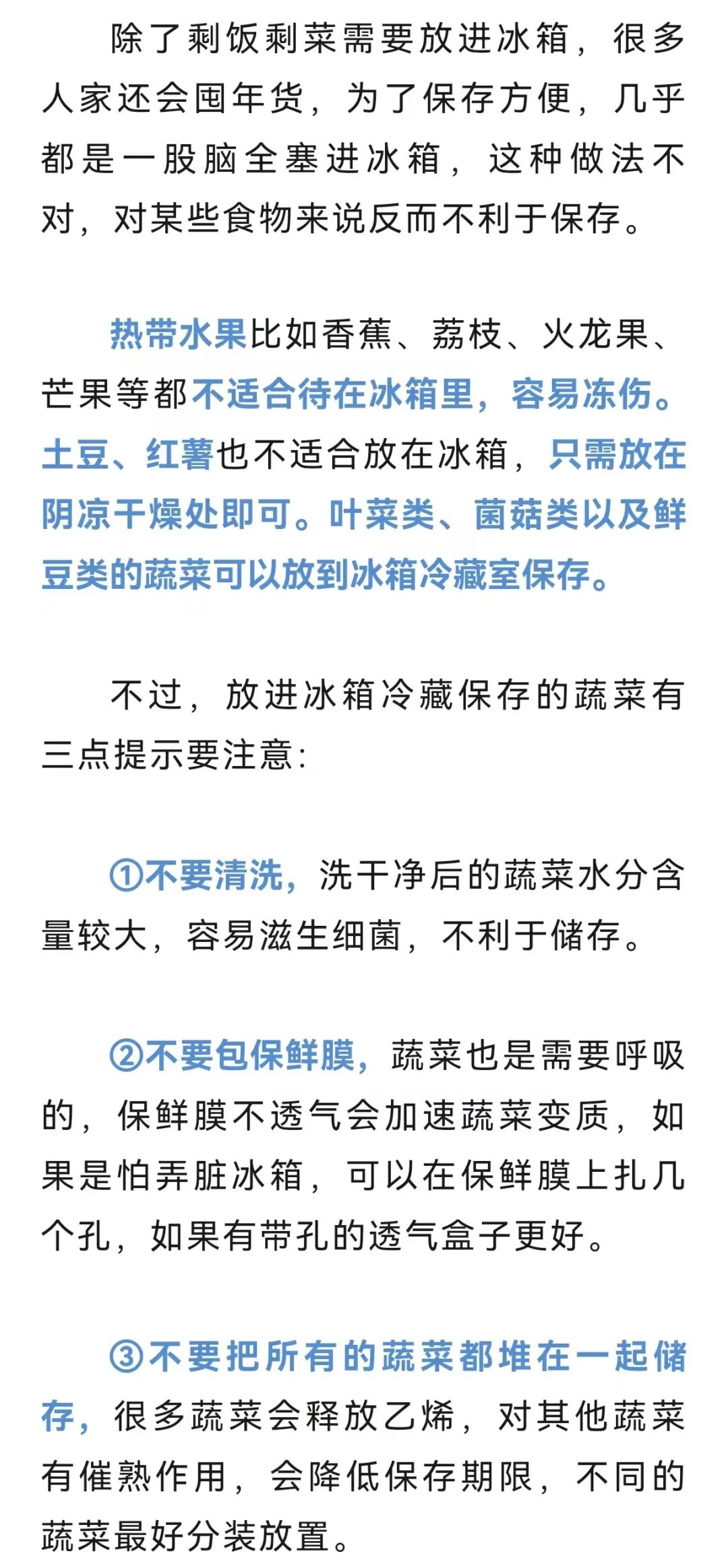 除了剩饭剩菜需要放进冰箱，很多人家还会囤年货，为了保存方便，几乎都是一股脑全塞进冰箱，这种做法不对，对某些食物来说反而不利于保存。

热带水果比如香蕉、荔枝、火龙果、芒果等都不适合待在冰箱里，容易冻伤。土豆、红薯也不适合放在冰箱，只需放在阴凉干燥处即可。叶菜类、菌菇类以及鲜豆类的蔬菜可以放到冰箱冷藏室保存。

不过，放进冰箱冷藏保存的蔬菜有三点提示要注意：

①不要清洗，洗干净后的蔬菜水分含量较大，容易滋生细菌，不利于储存。

②不要包保鲜膜，蔬菜也是需要呼吸的，保鲜膜不透气会加速蔬菜变质，如果是怕弄脏冰箱，可以在保鲜膜上扎几个孔，如果有带孔的透气盒子更好。

③不要把所有的蔬菜都堆在一起储存，很多蔬菜会释放乙烯，对其他蔬菜有催熟作用，会降低保存期限，不同的蔬菜最好分装放置。